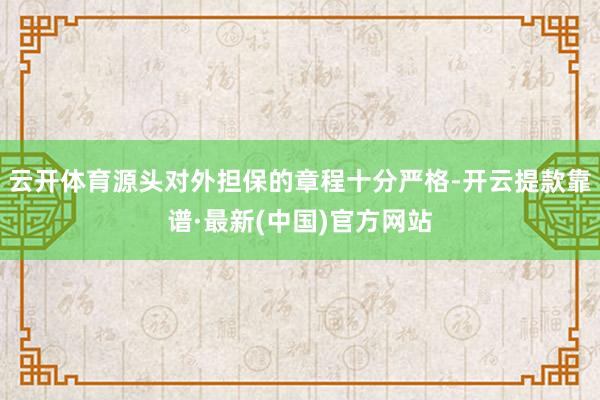 云开体育源头对外担保的章程十分严格-开云提款靠谱·最新(中国)官方网站